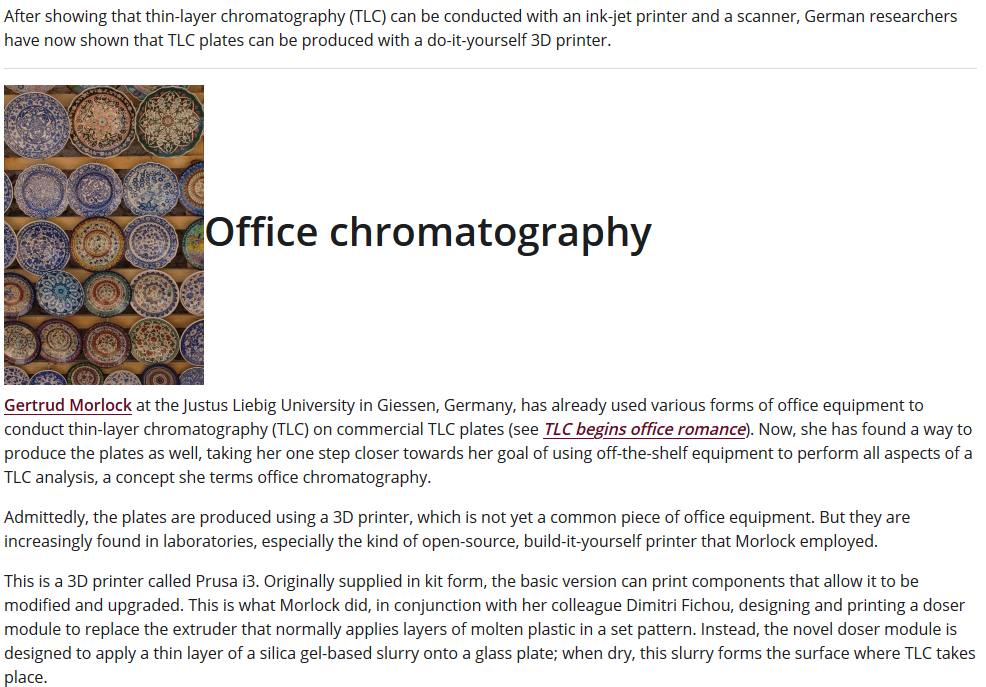 After showing that thin-layer chromatography (TLC) can be conducted with an ink-jet printer and a scanner, German researchers have now shown that TLC plates can be produced with a do-it-yourself 3D printer.

Office chromatography

Gertrud Morlock at the Justus Liebig University in Giessen, Germany, has already used various forms of office equipment to conduct thin-layer chromatography (TLC) on commercial TLC plates (see TLC begins office romance). Now, she has found a way to produce the plates as well, taking her one step closer towards her goal of using off-the-shelf equipment to perform all aspects of a TLC analysis, a concept she terms office chromatography.

Admittedly, the plates are produced using a 3D printer, which is not yet a common piece of office equipment. But they are increasingly found in laboratories, especially the kind of open-source, build-it-yourself printer that Morlock employed.

This is a 3D printer called Prusa i3. Originally supplied in kit form, the basic version can print components that allow it to be modified and upgraded. This is what Morlock did, in conjunction with her colleague Dimitri Fichou, designing and printing a doser module to replace the extruder that normally applies layers of molten plastic in a set pattern. Instead, the novel doser module is designed to apply a thin layer of a silica gel-based slurry onto a glass plate; when dry, this slurry forms the surface where TLC takes place.